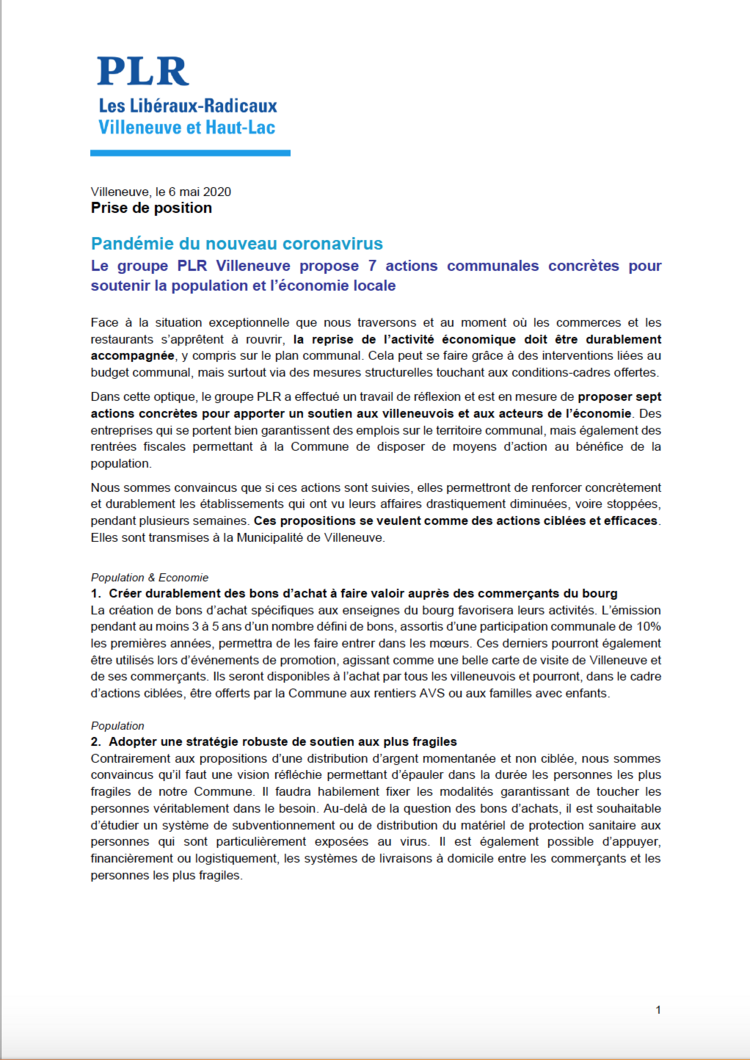 PLR
Les Libéraux-Radicaux
Villeneuve et Haut-Lac

Villeneuve, le 6 mai 2020
Prise de position

Pandémie du nouveau coronavirus
Le groupe PLR Villeneuve propose 7 actions communales concrètes pour soutenir la population et l'économie locale

Face à la situation exceptionnelle que nous traversons et au moment où les commerces et les restaurants s'apprêtent à rouvrir, la reprise de l'activité économique doit être durablement accompagnée, y compris sur le plan communal. Cela peut se faire grâce à des interventions liées au budget communal, mais surtout via des mesures structurelles touchant aux conditions-cadres offertes.

Dans cette optique, le groupe PLR a effectué un travail de réflexion et est en mesure de proposer sept actions concrètes pour apporter un soutien aux villeneuvois et aux acteurs de l'économie. Des entreprises qui se portent bien garantissent des emplois sur le territoire communal, mais également des rentrées fiscales permettant à la Commune de disposer de moyens d'action au bénéfice de la population.

Nous sommes convaincus que si ces actions sont suivies, elles permettront de renforcer concrètement et durablement les établissements qui ont vu leurs affaires drastiquement diminuées, voire stoppées, pendant plusieurs semaines. Ces propositions se veulent comme des actions ciblées et efficaces. Elles sont transmises à la Municipalité de Villeneuve.

Population & Economie
1. Créer durablement des bons d'achat à faire valoir auprès des commerçants du bourg
La création de bons d'achat spécifiques aux enseignes du bourg favorisera leurs activités. L'émission pendant au moins 3 à 5 ans d'un nombre défini de bons, assortis d'une participation communale de 10% les premières années, permettra de les faire entrer dans les mœurs. Ces derniers pourront également être utilisés lors d'événements de promotion, agissant comme une belle carte de visite de Villeneuve et de ses commerçants. Ils seront disponibles à l'achat par tous les villeneuvois et pourront, dans le cadre d'actions ciblées, être offerts par la Commune aux rentiers AVS ou aux familles avec enfants.

Population
2. Adopter une stratégie robuste de soutien aux plus fragiles
Contrairement aux propositions d'une distribution d'argent momentanée et non ciblée, nous sommes convaincus qu'il faut une vision réfléchie permettant d'épauler dans la durée les personnes les plus fragiles de notre Commune. Il faudra habilement fixer les modalités garantissant de toucher les personnes véritablement dans le besoin. Au-delà de la question des bons d'achats, il est souhaitable d'étudier un système de subventionnement ou de distribution du matériel de protection sanitaire aux personnes qui sont particulièrement exposées au virus. Il est également possible d'appuyer, financièrement ou logistiquement, les systèmes de livraisons à domicile entre les commerçants et les personnes les plus fragiles.

1